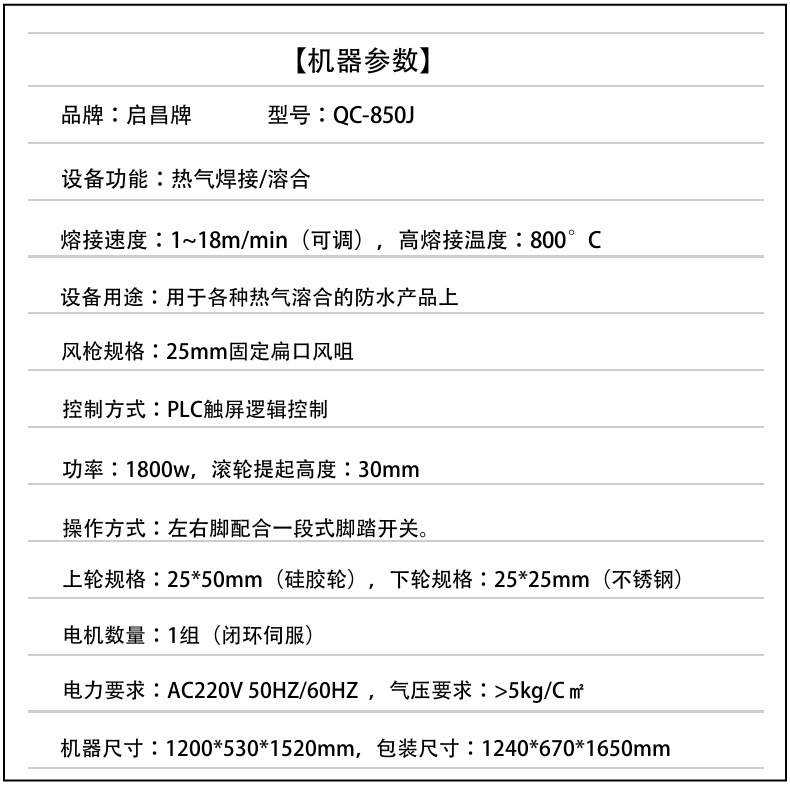 【机器参数】

品牌：启昌牌　　　型号：QC-850J

设备功能：热气焊接/溶合

熔接速度：1~18m/min（可调），高熔接温度：800°C

设备用途：用于各种热气溶合的防水产品上

风枪规格：25mm固定扁口风咀

控制方式：PLC触屏逻辑控制

功率：1800w，滚轮提起高度：30mm

操作方式：左右脚配合一段式脚踏开关。

上轮规格：25*50mm（硅胶轮），下轮规格：25*25mm（不锈钢）

电机数量：1组（闭环伺服）

电力要求：AC220V 50HZ/60HZ，气压要求：>5kg/C㎡

机器尺寸：1200*530*1520mm，包装尺寸：1240*670*1650mm